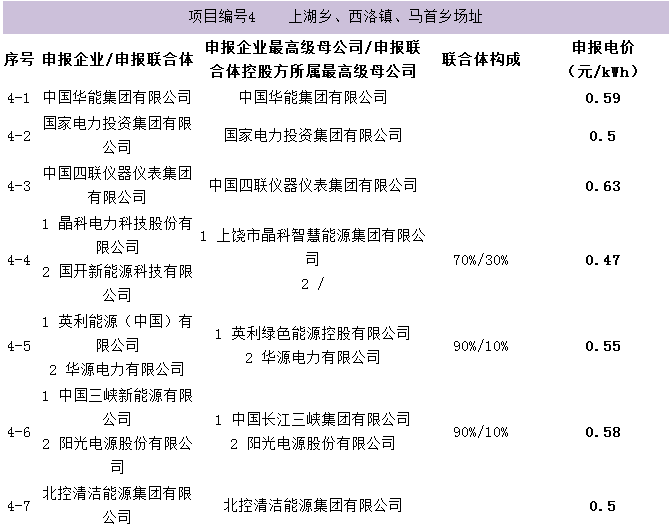 项目编号4 上湖乡、西洛镇、马首乡场址

| 序号 | 申报企业/申报联合体 | 申报企业最高级母公司/申报联合体控股方所属最高级母公司 | 联合体构成 | 申报电价（元/kWh） |
|---|---|---|---|---|
| 4-1 | 中国华能集团有限公司 | 中国华能集团有限公司 |  | 0.59 |
| 4-2 | 国家电力投资集团有限公司 | 国家电力投资集团有限公司 |  | 0.5 |
| 4-3 | 中国四联仪器仪表集团有限公司 | 中国四联仪器仪表集团有限公司 |  | 0.63 |
| 4-4 | 1 晶科电力科技股份有限公司 2 国开新能源科技有限公司 | 1 上饶市晶科智慧能源集团有限公司 2 / | 70%/30% | 0.47 |
| 4-5 | 1 英利能源（中国）有限公司 2 华源电力有限公司 | 1 英利绿色能源控股有限公司 2 华源电力有限公司 | 90%/10% | 0.55 |
| 4-6 | 1 中国三峡新能源有限公司 2 阳光电源股份有限公司 | 1 中国长江三峡集团有限公司 2 阳光电源股份有限公司 | 90%/10% | 0.58 |
| 4-7 | 北控清洁能源集团有限公司 | 北控清洁能源集团有限公司 |  | 0.5 |